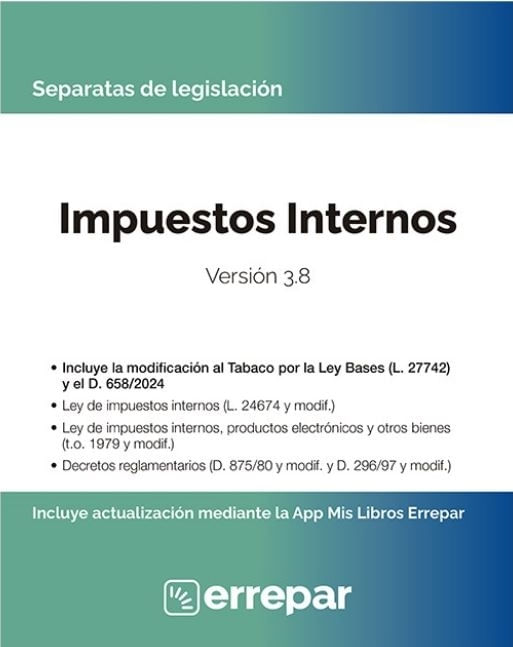 Separatas de legislación

Impuestos Internos

Versión 3.8

• Incluye la modificación al Tabaco por la Ley Bases (L. 27742) y el D. 658/2024
• Ley de impuestos internos (L. 24674 y modif.)
• Ley de impuestos internos, productos electrónicos y otros bienes (t.o. 1979 y modif.)
• Decretos reglamentarios (D. 875/80 y modif. y D. 296/97 y modif.)

Incluye actualización mediante la App Mis Libros Errepar

errepar